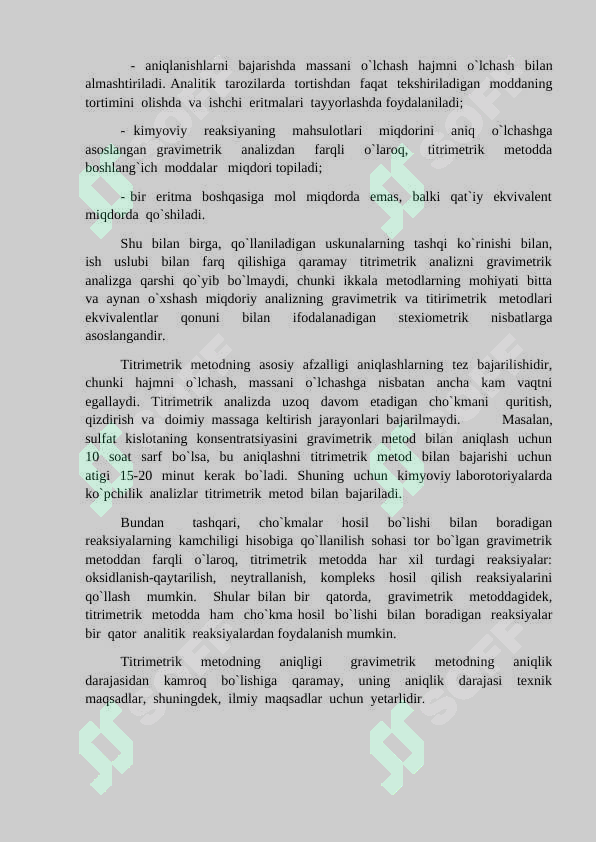 - aniqlanishlarni bajarishda massani o`lchash hajmni o`lchash bilan almashtiriladi. Analitik tarozilarda tortishdan faqat tekshiriladigan moddaning tortimini olishda va ishchi eritmalari tayyorlashda foydalaniladi;

- kimyoviy reaksiyaning mahsulotlari miqdorini aniq o`lchashga asoslangan gravimetrik analizdan farqli o`laroq, titrimetrik metodda boshlang`ich moddalar miqdori topiladi;

- bir eritma boshqasiga mol miqdorda emas, balki qat`iy ekvivalent miqdorda qo`shiladi.

Shu bilan birga, qo`llaniladigan uskunalarning tashqi ko`rinishi bilan, ish uslubi bilan farq qilishiga qaramay titrimetrik analizni gravimetrik analizga qarshi qo`yib bo`lmaydi, chunki ikkala metodlarning mohiyati bitta va aynan o`xshash miqdoriy analizning gravimetrik va titirimetrik metodlari ekvivalentlar qonuni bilan ifodalanadigan stexiometrik nisbatlarga asoslangandir.

Titrimetrik metodning asosiy afzalligi aniqlashlarning tez bajarilishidir, chunki hajmni o`lchash, massani o`lchashga nisbatan ancha kam vaqtni egallaydi. Titrimetrik analizda uzoq davom etadigan cho`kmani quritish, qizdirish va doimiy massaga keltirish jarayonlari bajarilmaydi. Masalan, sulfat kislotaning konsentratsiyasini gravimetrik metod bilan aniqlash uchun 10 soat sarf bo`lsa, bu aniqlashni titrimetrik metod bilan bajarishi uchun atigi 15-20 minut kerak bo`ladi. Shuning uchun kimyoviy laborotoriyalarda ko`pchilik analizlar titrimetrik metod bilan bajariladi.

Bundan tashqari, cho`kmalar hosil bo`lishi bilan boradigan reaksiyalarning kamchiligi hisobiga qo`llanilish sohasi tor bo`lgan gravimetrik metoddan farqli o`laroq, titrimetrik metodda har xil turdagi reaksiyalar: oksidlanish-qaytarilish, neytrallanish, kompleks hosil qilish reaksiyalarini qo`llash mumkin. Shular bilan bir qatorda, gravimetrik metoddagidek, titrimetrik metodda ham cho`kma hosil bo`lishi bilan boradigan reaksiyalar bir qator analitik reaksiyalardan foydalanish mumkin.

Titrimetrik metodning aniqligi gravimetrik metodning aniqlik darajasidan kamroq bo`lishiga qaramay, uning aniqlik darajasi texnik maqsadlar, shuningdek, ilmiy maqsadlar uchun yetarlidir.